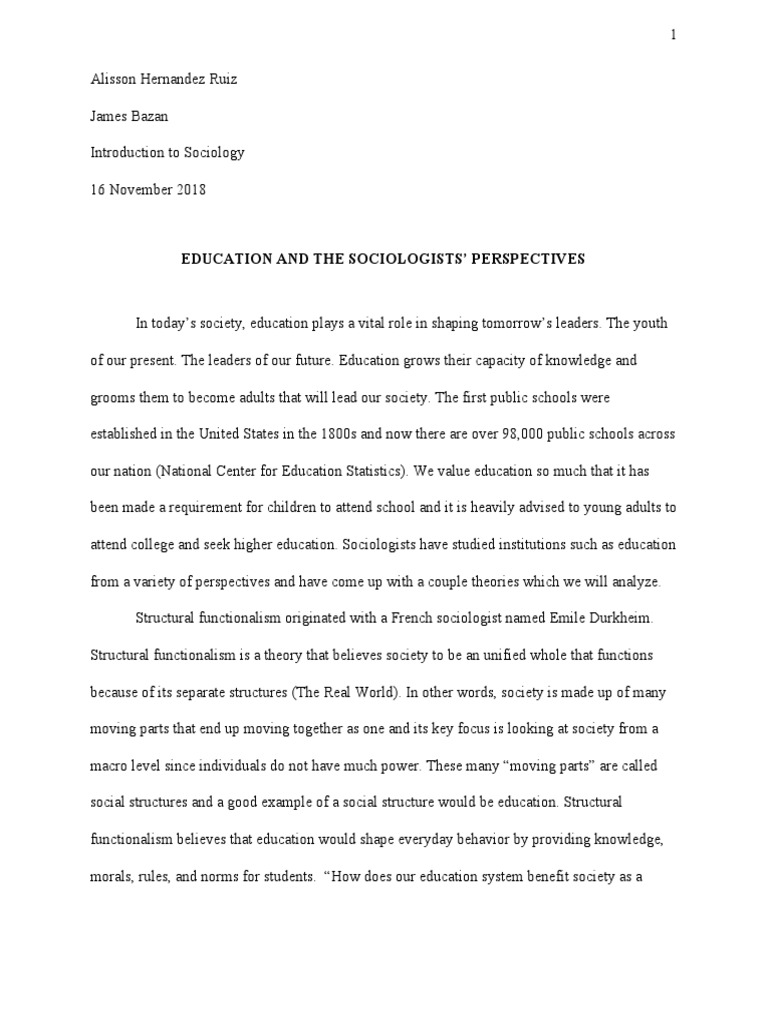 1

Alisson Hernandez Ruiz

James Bazan

Introduction to Sociology

16 November 2018

EDUCATION AND THE SOCIOLOGISTS' PERSPECTIVES

In today's society, education plays a vital role in shaping tomorrow's leaders. The youth of our present. The leaders of our future. Education grows their capacity of knowledge and grooms them to become adults that will lead our society. The first public schools were established in the United States in the 1800s and now there are over 98,000 public schools across our nation (National Center for Education Statistics). We value education so much that it has been made a requirement for children to attend school and it is heavily advised to young adults to attend college and seek higher education. Sociologists have studied institutions such as education from a variety of perspectives and have come up with a couple theories which we will analyze.

Structural functionalism originated with a French sociologist named Emile Durkheim. Structural functionalism is a theory that believes society to be an unified whole that functions because of its separate structures (The Real World). In other words, society is made up of many moving parts that end up moving together as one and its key focus is looking at society from a macro level since individuals do not have much power. These many "moving parts" are called social structures and a good example of a social structure would be education. Structural functionalism believes that education would shape everyday behavior by providing knowledge, morals, rules, and norms for students. "How does our education system benefit society as a